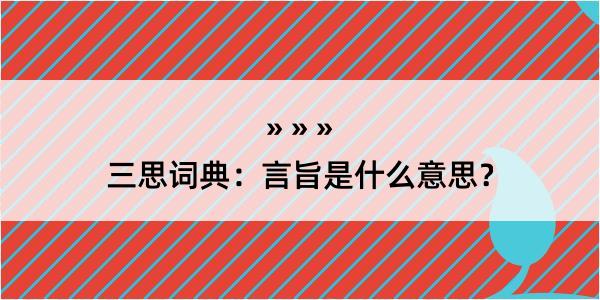 » » »

三思词典：言旨是什么意思？